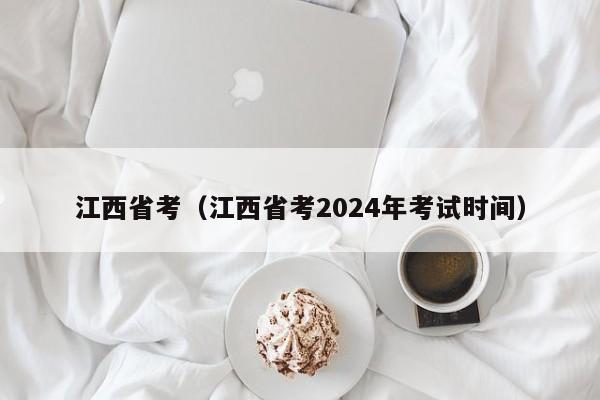 江西省考（江西省考2024年考试时间）